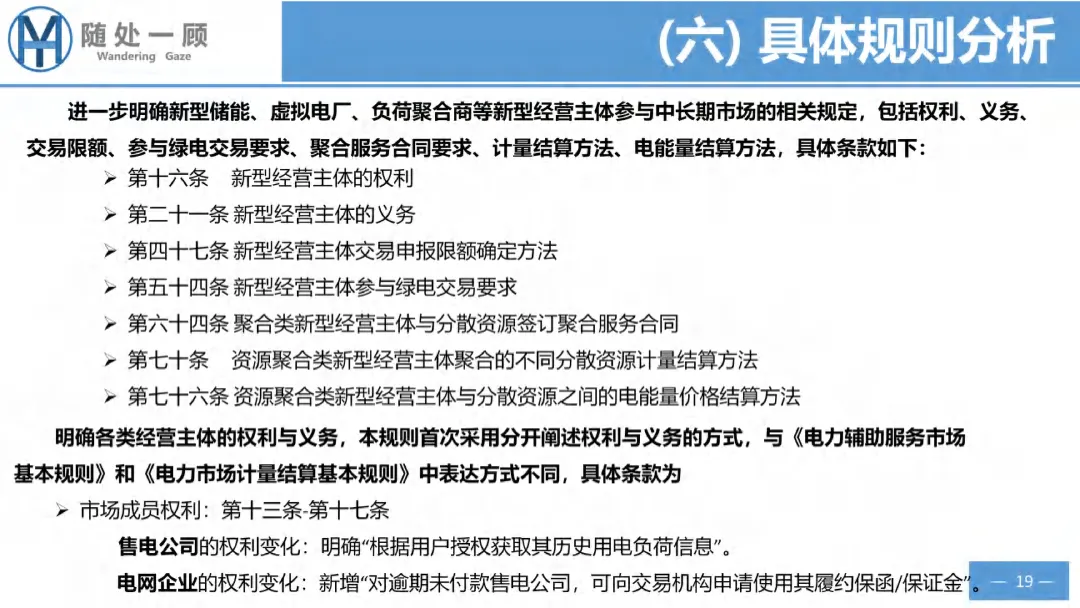 随处一顾
Wandering Gaze

(六) 具体规则分析

进一步明确新型储能、虚拟电厂、负荷聚合商等新型经营主体参与中长期市场的相关规定，包括权利、义务、交易限额、参与绿电交易要求、聚合服务合同要求、计量结算方法、电能量结算方法，具体条款如下：

➢ 第十六条 新型经营主体的权利
➢ 第二十一条 新型经营主体的义务
➢ 第四十七条 新型经营主体交易申报限额确定方法
➢ 第五十四条 新型经营主体参与绿电交易要求
➢ 第六十四条 聚合类新型经营主体与分散资源签订聚合服务合同
➢ 第七十条 资源聚合类新型经营主体聚合的不同分散资源计量结算方法
➢ 第七十六条 资源聚合类新型经营主体与分散资源之间的电能量价格结算方法

明确各类经营主体的权利与义务，本规则首次采用分开阐述权利与义务的方式，与《电力辅助服务市场基本规则》和《电力市场计量结算基本规则》中表达方式不同，具体条款为

➢ 市场成员权利：第十三条-第十七条

售电公司的权利变化：明确“根据用户授权获取其历史用电负荷信息”。

电网企业的权利变化：新增“对逾期未付款售电公司，可向交易机构申请使用其履约保函/保证金”。

— 19 —